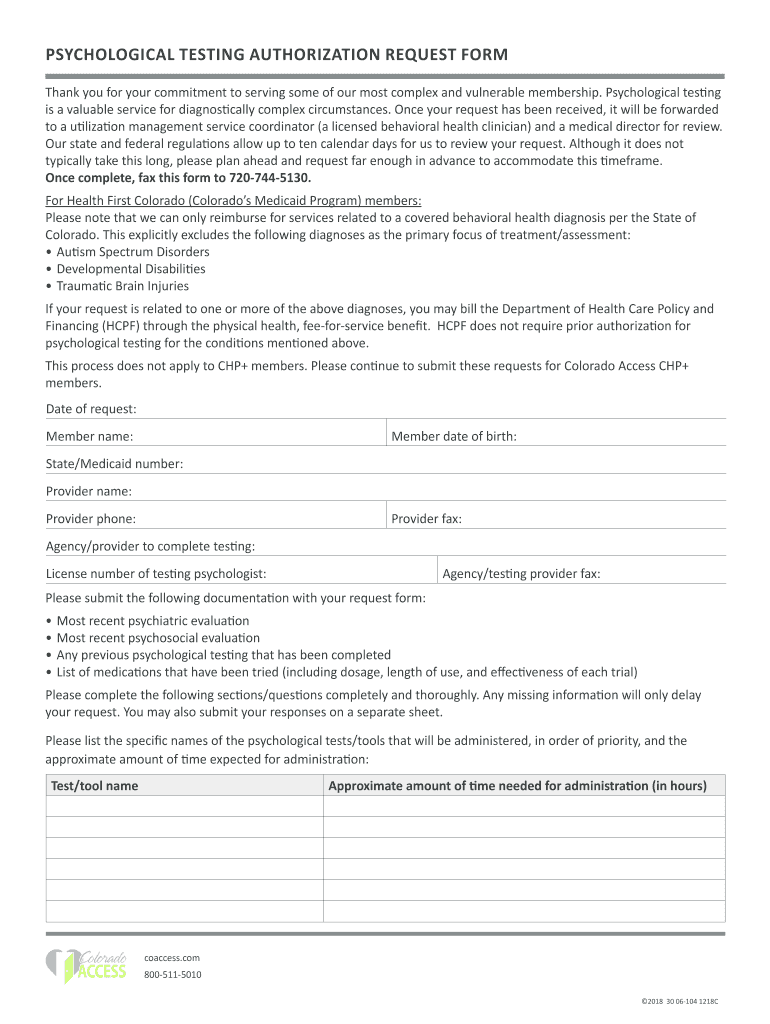 PSYCHOLOGICAL TESTING AUTHORIZATION REQUEST FORM

Thank you for your commitment to serving some of our most complex and vulnerable membership. Psychological testing is a valuable service for diagnostically complex circumstances. Once your request has been received, it will be forwarded to a utilization management service coordinator (a licensed behavioral health clinician) and a medical director for review. Our state and federal regulations allow up to ten calendar days for us to review your request. Although it does not typically take this long, please plan ahead and request far enough in advance to accommodate this timeframe.
Once complete, fax this form to 720-744-5130.

For Health First Colorado (Colorado's Medicaid Program) members:
Please note that we can only reimburse for services related to a covered behavioral health diagnosis per the State of Colorado. This explicitly excludes the following diagnoses as the primary focus of treatment/assessment:
• Autism Spectrum Disorders
• Developmental Disabilities
• Traumatic Brain Injuries

If your request is related to one or more of the above diagnoses, you may bill the Department of Health Care Policy and Financing (HCPF) through the physical health, fee-for-service benefit. HCPF does not require prior authorization for psychological testing for the conditions mentioned above.

This process does not apply to CHP+ members. Please continue to submit these requests for Colorado Access CHP+ members.

Date of request:

Member name: Member date of birth:

State/Medicaid number:

Provider name:

Provider phone: Provider fax:

Agency/provider to complete testing:

License number of testing psychologist: Agency/testing provider fax:

Please submit the following documentation with your request form:
• Most recent psychiatric evaluation
• Most recent psychosocial evaluation
• Any previous psychological testing that has been completed
• List of medications that have been tried (including dosage, length of use, and effectiveness of each trial)

Please complete the following sections/questions completely and thoroughly. Any missing information will only delay your request. You may also submit your responses on a separate sheet.

Please list the specific names of the psychological tests/tools that will be administered, in order of priority, and the approximate amount of time expected for administration:

| Test/tool name | Approximate amount of time needed for administration (in hours) |
|---|---|
| | |
| | |
| | |
| | |
| | |
| | |

Colorado ACCESS
coaccess.com
800-511-5010

©2018 30 06-104 1218C